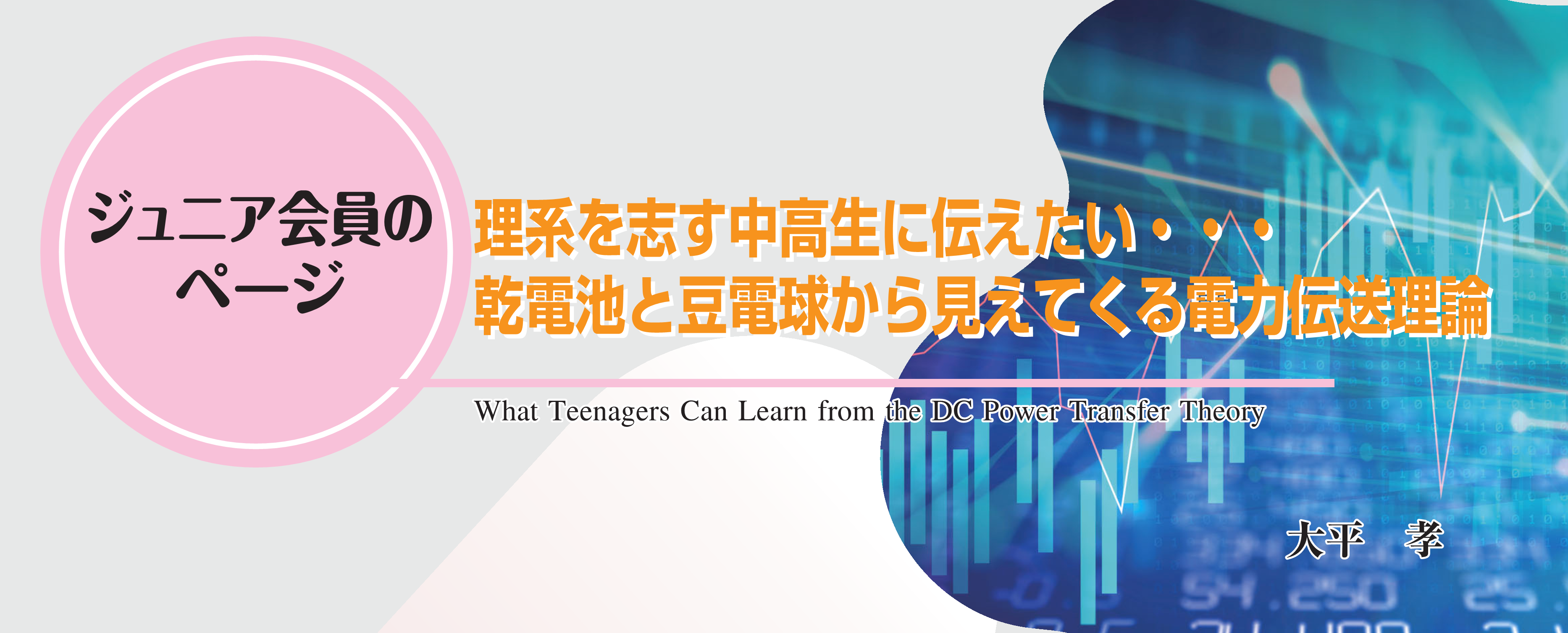 ジュニア会員のページ

理系を志す中高生に伝えたい・・・
乾電池と豆電球から見えてくる電力伝送理論

What Teenagers Can Learn from the DC Power Transfer Theory

大平　孝